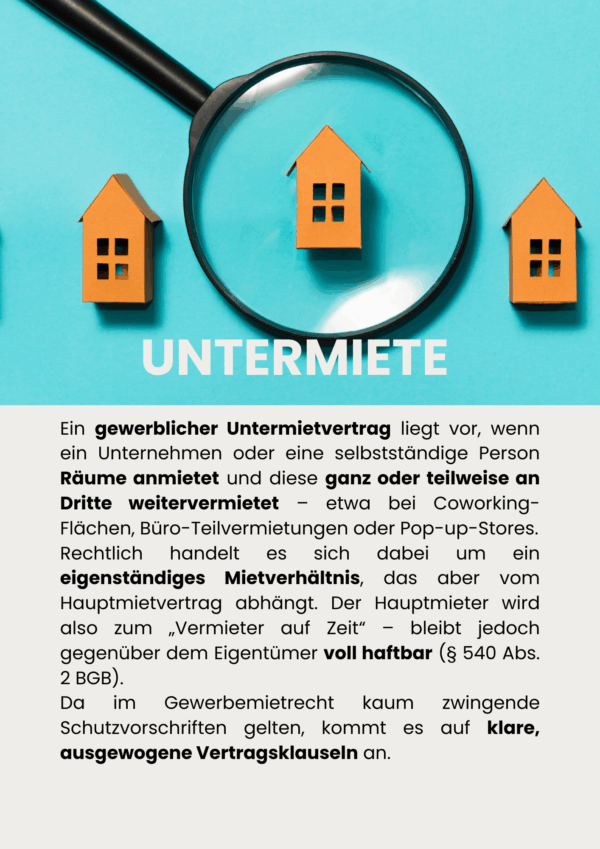 UNTERMIETE

Ein gewerblicher Untermietvertrag liegt vor, wenn ein Unternehmen oder eine selbstständige Person Räume anmietet und diese ganz oder teilweise an Dritte weitervermietet – etwa bei Coworking-Flächen, Büro-Teilvermietungen oder Pop-up-Stores. Rechtlich handelt es sich dabei um ein eigenständiges Mietverhältnis, das aber vom Hauptmietvertrag abhängt. Der Hauptmieter wird also zum „Vermieter auf Zeit“ – bleibt jedoch gegenüber dem Eigentümer voll haftbar (§ 540 Abs. 2 BGB).
Da im Gewerbemietrecht kaum zwingende Schutzvorschriften gelten, kommt es auf klare, ausgewogene Vertragsklauseln an.